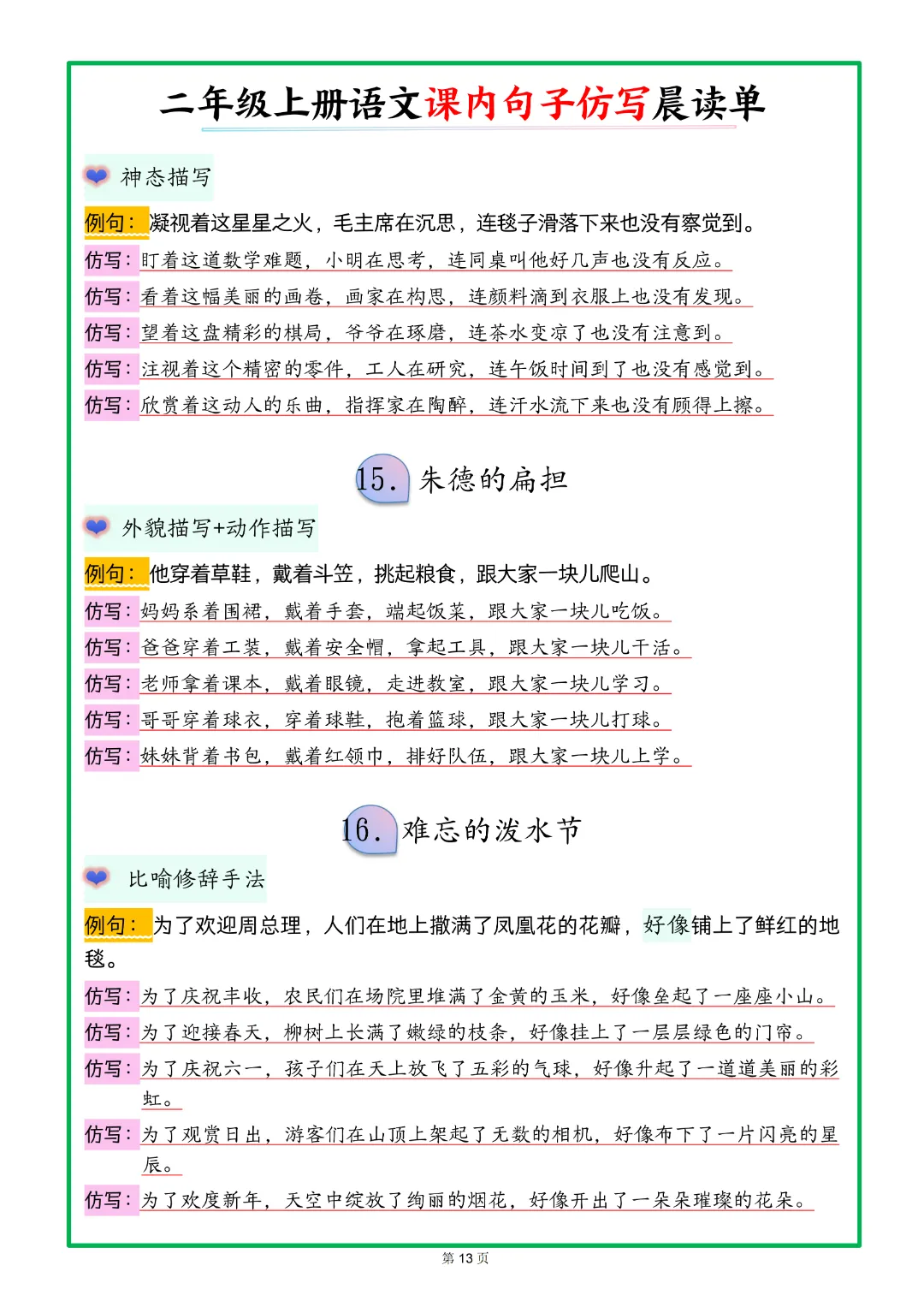 二年级上册语文课内句子仿写晨读单

神态描写

例句：凝视着这星星之火，毛主席在沉思，连毯子滑落下来也没有察觉到。

仿写：盯着这道数学难题，小明在思考，连同桌叫他好几声也没有反应。

仿写：看着这幅美丽的画卷，画家在构思，连颜料滴到衣服上也没有发现。

仿写：望着这盘精彩的棋局，爷爷在琢磨，连茶水变凉了也没有注意到。

仿写：注视着这个精密的零件，工人在研究，连午饭时间到了也没有感觉到。

仿写：欣赏着这动人的乐曲，指挥家在陶醉，连汗水流下来也没有顾得上擦。

15.朱德的扁担

外貌描写+动作描写

例句：他穿着草鞋，戴着斗笠，挑起粮食，跟大家一块儿爬山。

仿写：妈妈系着围裙，戴着手套，端起饭菜，跟大家一块儿吃饭。

仿写：爸爸穿着工装，戴着安全帽，拿起工具，跟大家一块儿干活。

仿写：老师拿着课本，戴着眼镜，走进教室，跟大家一块儿学习。

仿写：哥哥穿着球衣，穿着球鞋，抱着篮球，跟大家一块儿打球。

仿写：妹妹背着书包，戴着红领巾，排好队伍，跟大家一块儿上学。

16.难忘的泼水节

比喻修辞手法

例句：为了欢迎周总理，人们在地上撒满了凤凰花的花瓣，好像铺上了鲜红的地毯。

仿写：为了庆祝丰收，农民们在场院里堆满了金黄的玉米，好像垒起了一座座小山。

仿写：为了迎接春天，柳树上长满了嫩绿的枝条，好像挂上了一层层绿色的门帘。

仿写：为了庆祝六一，孩子们在天上放飞了五彩的气球，好像升起了一道道美丽的彩虹。

仿写：为了观赏日出，游客们在山顶上架起了无数的相机，好像布下了一片闪亮的星辰。

仿写：为了欢度新年，天空中绽放了绚丽的烟花，好像开出了一朵朵璀璨的花朵。

第13页